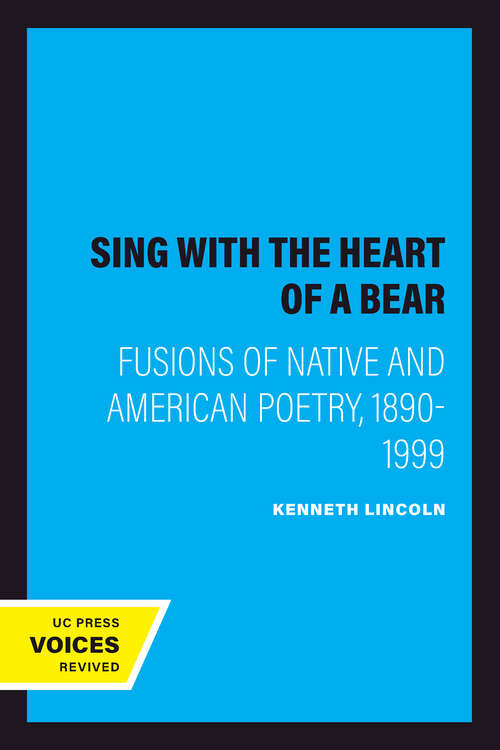 SING WITH THE HEART OF A BEAR

FUSIONS OF NATIVE AND AMERICAN POETRY, 1890-1999

KENNETH LINCOLN

UC PRESS
VOICES
REVIVED